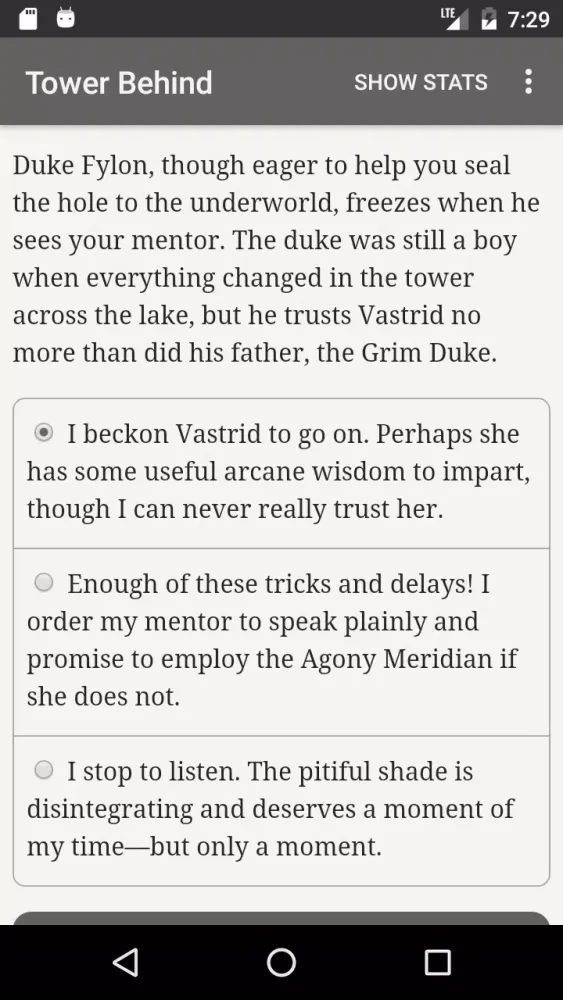 LTE 7:29

Tower Behind SHOW STATS

Duke Fylon, though eager to help you seal the hole to the underworld, freezes when he sees your mentor. The duke was still a boy when everything changed in the tower across the lake, but he trusts Vastrid no more than did his father, the Grim Duke.

I beckon Vastrid to go on. Perhaps she has some useful arcane wisdom to impart, though I can never really trust her.

Enough of these tricks and delays! I order my mentor to speak plainly and promise to employ the Agony Meridian if she does not.

I stop to listen. The pitiful shade is disintegrating and deserves a moment of my time—but only a moment.